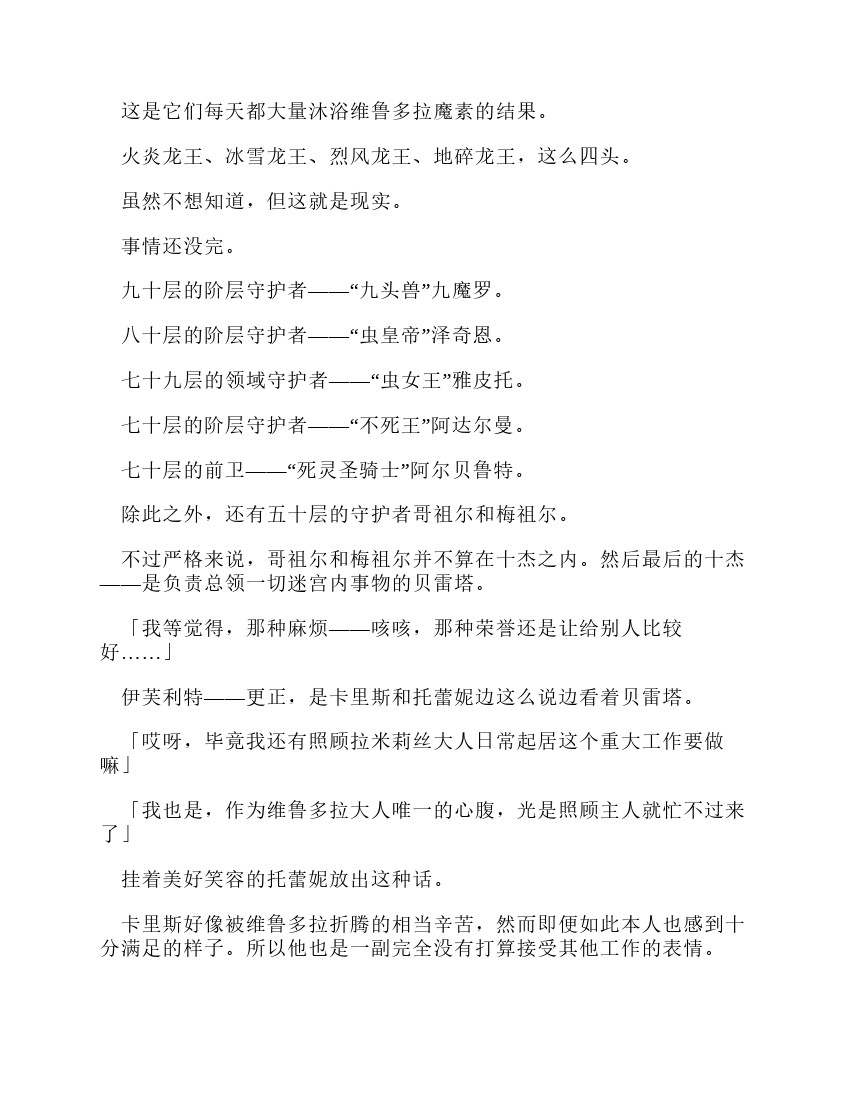 这是它们每天都大量沐浴维鲁多拉魔素的结果。

火炎龙王、冰雪龙王、烈风龙王、地碎龙王，这么四头。

虽然不想知道，但这就是现实。

事情还没完。

九十层的阶层守护者——“九头兽”九魔罗。

八十层的阶层守护者——“虫皇帝”泽奇恩。

七十九层的领域守护者——“虫女王”雅皮托。

七十层的阶层守护者——“不死王”阿达尔曼。

七十层的前卫——“死灵圣骑士”阿尔贝鲁特。

除此之外，还有五十层的守护者哥祖尔和梅祖尔。

不过严格来说，哥祖尔和梅祖尔并不算在十杰之内。然后最后的十杰——是负责总领一切迷宫内事物的贝雷塔。

「我等觉得，那种麻烦——咳咳，那种荣誉还是让给别人比较好……」

伊芙利特——更正，是卡里斯和托蕾妮边这么说边看着贝雷塔。

「哎呀，毕竟我还有照顾拉米莉丝大人日常起居这个重大工作要做嘛」

「我也是，作为维鲁多拉大人唯一的心腹，光是照顾主人就忙不过来了」

挂着美好笑容的托蕾妮放出这种话。

卡里斯好像被维鲁多拉折腾的相当辛苦，然而即便如此本人也感到十分满足的样子。所以他也是一副完全没有打算接受其他工作的表情。